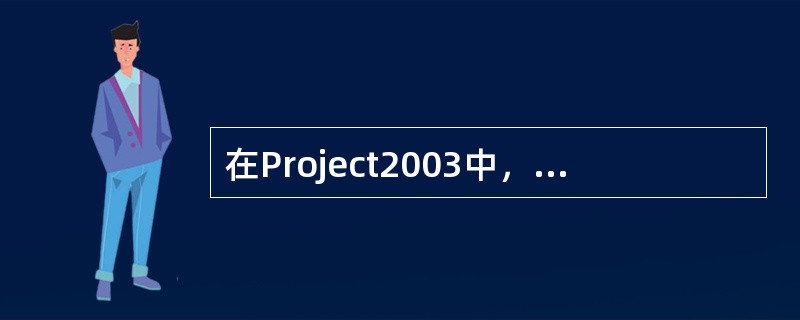 在Project2003中，...